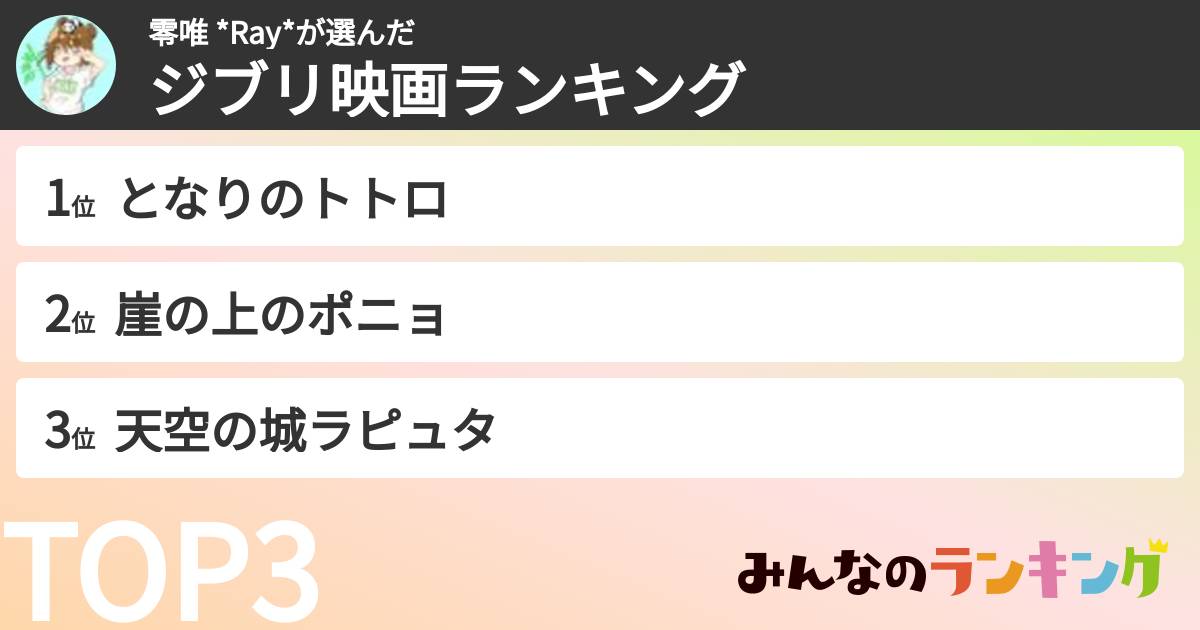 零唯 *Ray*が選んだ
ジブリ映画ランキング

1位 となりのトトロ

2位 崖の上のポニョ

3位 天空の城ラピュタ

TOP3

みんなのランキング